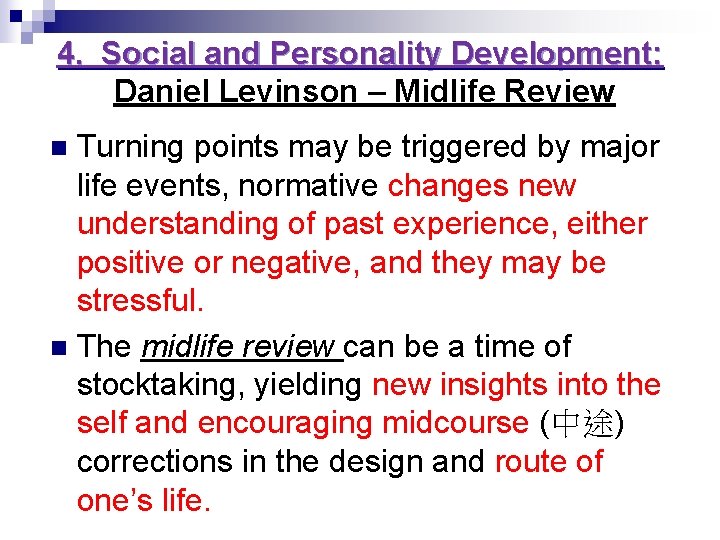 4. Social and Personality Development:
Daniel Levinson – Midlife Review

Turning points may be triggered by major life events, normative changes new understanding of past experience, either positive or negative, and they may be stressful.

The midlife review can be a time of stocktaking, yielding new insights into the self and encouraging midcourse (中途) corrections in the design and route of one's life.